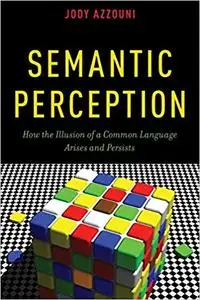 JODY AZZOUNI

SEMANTIC PERCEPTION

How the Illusion of a Common Language Arises and Persists